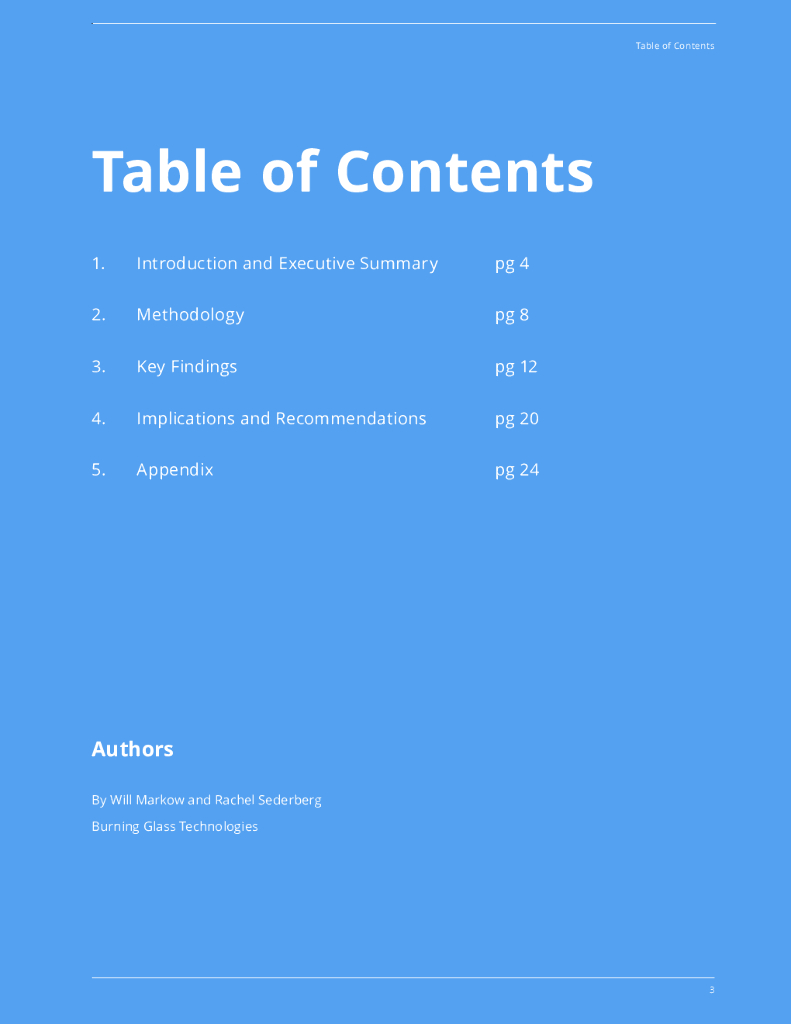 Table of Contents

Table of Contents

1. Introduction and Executive Summary pg 4

2. Methodology pg 8

3. Key Findings pg 12

4. Implications and Recommendations pg 20

5. Appendix pg 24

Authors

By Will Markow and Rachel Sederberg

Burning Glass Technologies

3